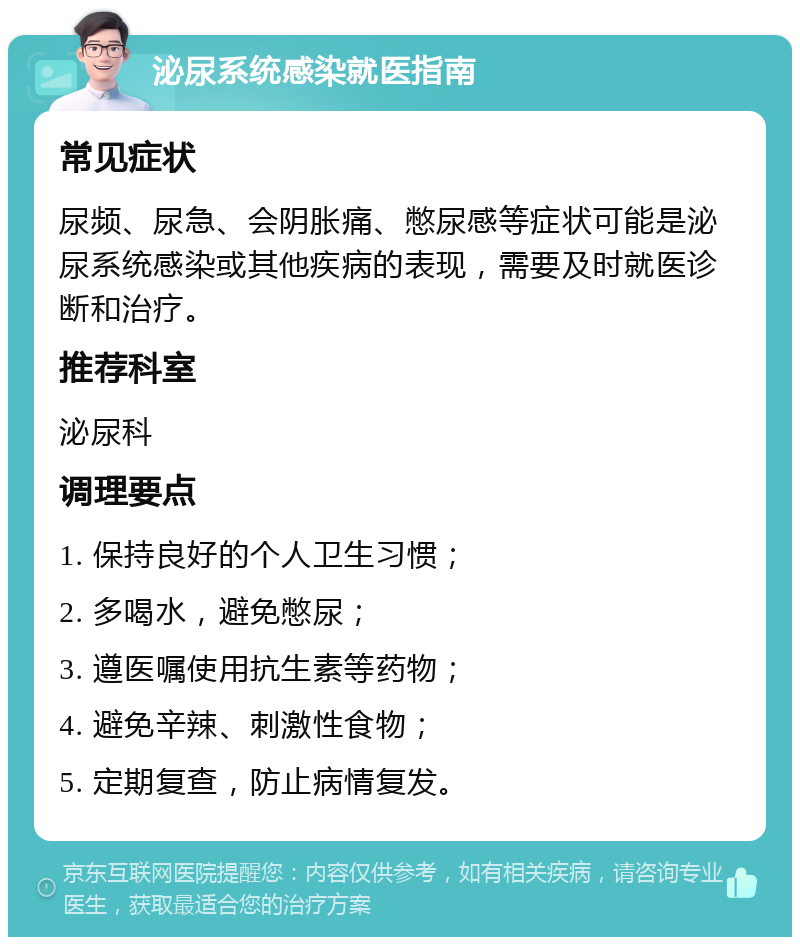 泌尿系统感染就医指南

常见症状

尿频、尿急、会阴胀痛、憋尿感等症状可能是泌尿系统感染或其他疾病的表现，需要及时就医诊断和治疗。

推荐科室

泌尿科

调理要点

1. 保持良好的个人卫生习惯；

2. 多喝水，避免憋尿；

3. 遵医嘱使用抗生素等药物；

4. 避免辛辣、刺激性食物；

5. 定期复查，防止病情复发。

京东互联网医院提醒您：内容仅供参考，如有相关疾病，请咨询专业医生，获取最适合您的治疗方案